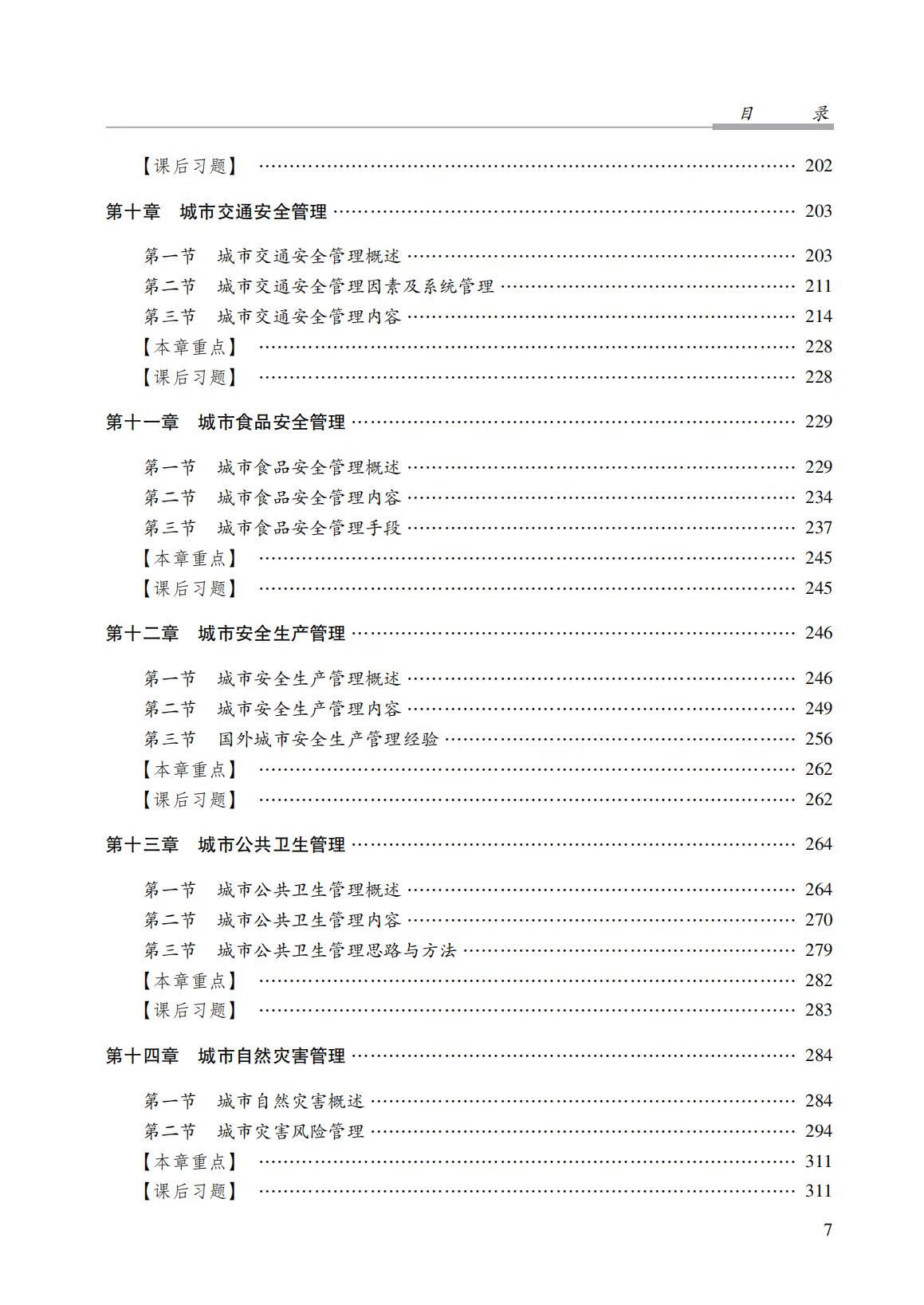 目　录

【课后习题】 …… 202

第十章　城市交通安全管理 …… 203

第一节　城市交通安全管理概述 …… 203
第二节　城市交通安全管理因素及系统管理 …… 211
第三节　城市交通安全管理内容 …… 214
【本章重点】 …… 228
【课后习题】 …… 228

第十一章　城市食品安全管理 …… 229

第一节　城市食品安全管理概述 …… 229
第二节　城市食品安全管理内容 …… 234
第三节　城市食品安全管理手段 …… 237
【本章重点】 …… 245
【课后习题】 …… 245

第十二章　城市安全生产管理 …… 246

第一节　城市安全生产管理概述 …… 246
第二节　城市安全生产管理内容 …… 249
第三节　国外城市安全生产管理经验 …… 256
【本章重点】 …… 262
【课后习题】 …… 262

第十三章　城市公共卫生管理 …… 264

第一节　城市公共卫生管理概述 …… 264
第二节　城市公共卫生管理内容 …… 270
第三节　城市公共卫生管理思路与方法 …… 279
【本章重点】 …… 282
【课后习题】 …… 283

第十四章　城市自然灾害管理 …… 284

第一节　城市自然灾害概述 …… 284
第二节　城市灾害风险管理 …… 294
【本章重点】 …… 311
【课后习题】 …… 311

7